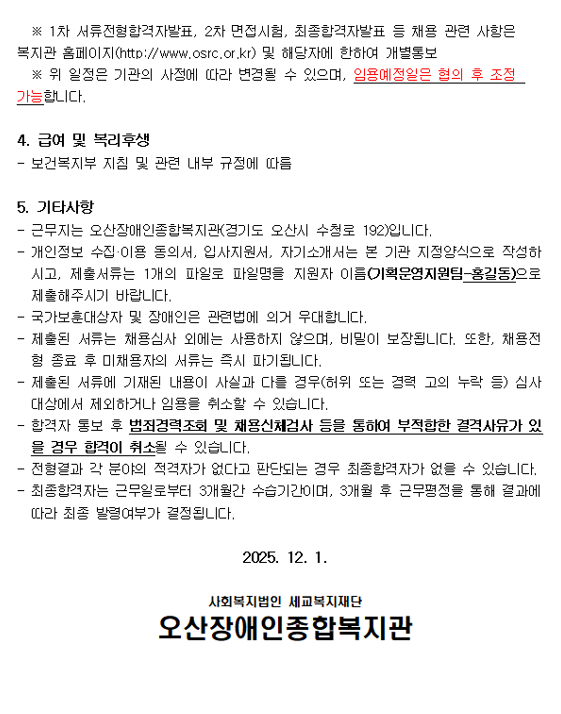 ※ 1차 서류전형합격자발표, 2차 면접시험, 최종합격자발표 등 채용 관련 사항은 복지관 홈페이지(http://www.osrc.or.kr) 및 해당자에 한하여 개별통보

※ 위 일정은 기관의 사정에 따라 변경될 수 있으며, 임용예정일은 협의 후 조정 가능합니다.

4. 급여 및 복리후생
- 보건복지부 지침 및 관련 내부 규정에 따름

5. 기타사항
- 근무지는 오산장애인종합복지관(경기도 오산시 수청로 192)입니다.
- 개인정보 수집·이용 동의서, 입사지원서, 자기소개서는 본 기관 지정양식으로 작성하시고, 제출서류는 1개의 파일로 파일명을 지원자 이름(기획운영지원팀-홍길동)으로 제출해주시기 바랍니다.
- 국가보훈대상자 및 장애인은 관련법에 의거 우대합니다.
- 제출된 서류는 채용심사 외에는 사용하지 않으며, 비밀이 보장됩니다. 또한, 채용전형 종료 후 미채용자의 서류는 즉시 파기됩니다.
- 제출된 서류에 기재된 내용이 사실과 다를 경우(허위 또는 경력 고의 누락 등) 심사 대상에서 제외하거나 임용을 취소할 수 있습니다.
- 합격자 통보 후 범죄경력조회 및 채용신체검사 등을 통하여 부적합한 결격사유가 있을 경우 합격이 취소될 수 있습니다.
- 전형결과 각 분야의 적격자가 없다고 판단되는 경우 최종합격자가 없을 수 있습니다.
- 최종합격자는 근무일로부터 3개월간 수습기간이며, 3개월 후 근무평정을 통해 결과에 따라 최종 발령여부가 결정됩니다.

2025. 12. 1.

사회복지법인 세교복지재단
오산장애인종합복지관